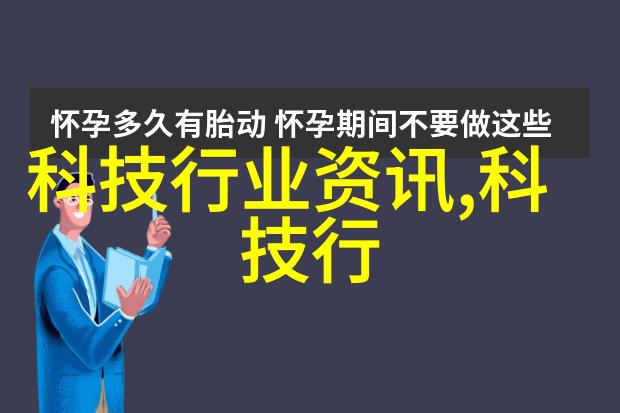 怀孕多久有胎动 怀孕期间不要做这些

科技行业资讯,科技行